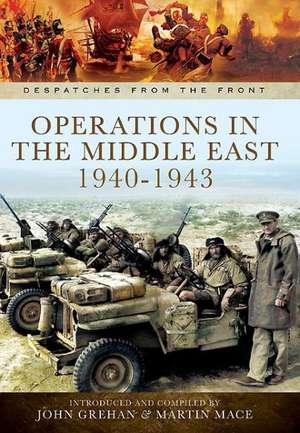 DESPATCHES FROM THE FRONT

OPERATIONS IN THE MIDDLE EAST 1940-1943

INTRODUCED AND COMPILED BY
JOHN GREHAN & MARTIN MACE